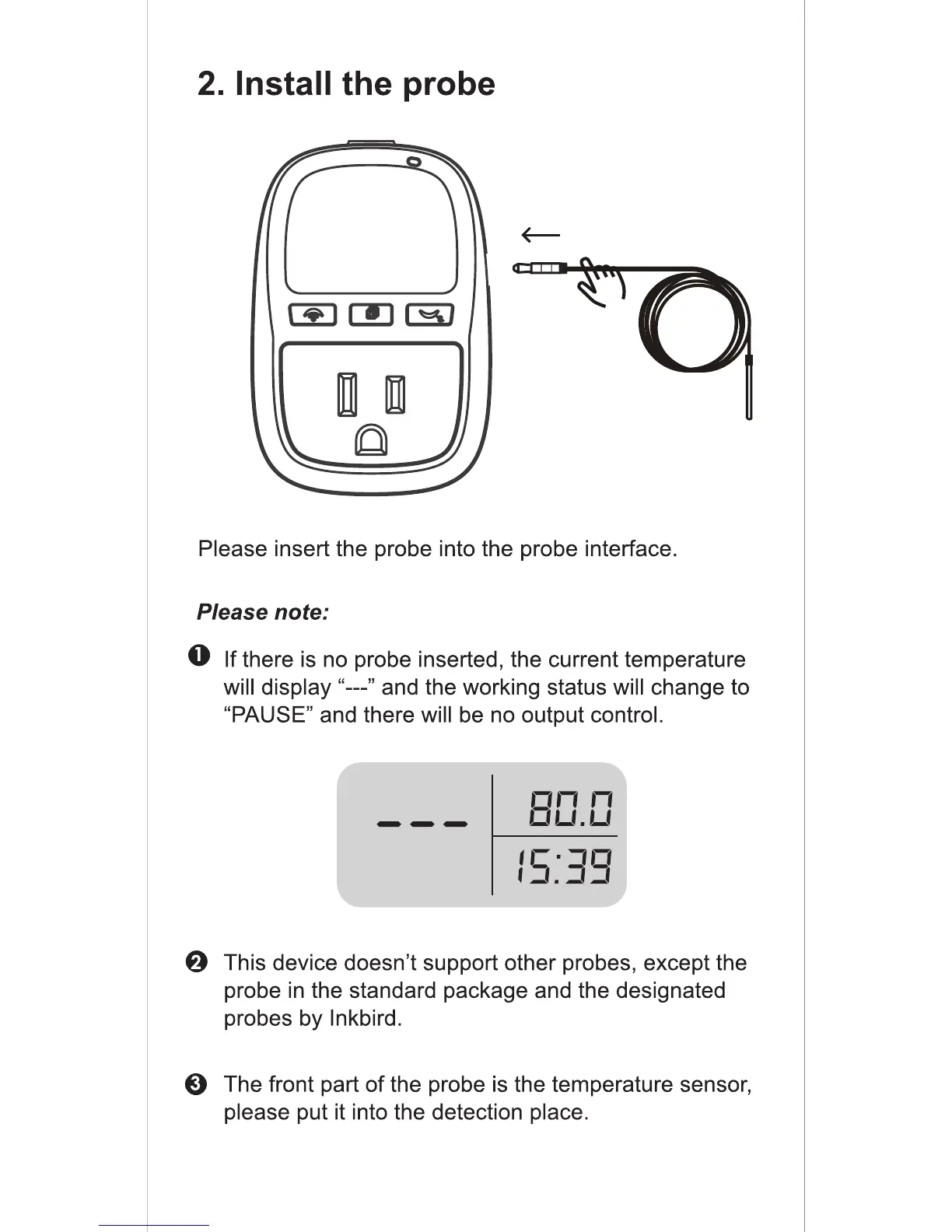 2. Install the probe

Please insert the probe into the probe interface.

Please note:

❶ If there is no probe inserted, the current temperature will display “---” and the working status will change to “PAUSE” and there will be no output control.

---
80.0
15:39

❷ This device doesn’t support other probes, except the probe in the standard package and the designated probes by Inkbird.

❸ The front part of the probe is the temperature sensor, please put it into the detection place.